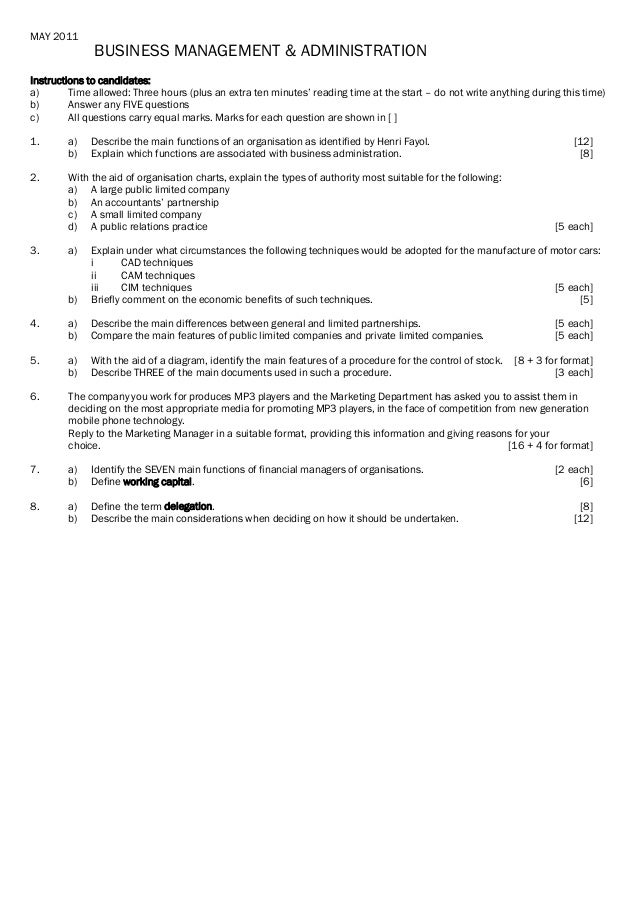 MAY 2011

BUSINESS MANAGEMENT & ADMINISTRATION

Instructions to candidates:
a) Time allowed: Three hours (plus an extra ten minutes' reading time at the start – do not write anything during this time)
b) Answer any FIVE questions
c) All questions carry equal marks. Marks for each question are shown in [ ]

1. a) Describe the main functions of an organisation as identified by Henri Fayol. [12]
b) Explain which functions are associated with business administration. [8]

2. With the aid of organisation charts, explain the types of authority most suitable for the following:
a) A large public limited company
b) An accountants' partnership
c) A small limited company
d) A public relations practice [5 each]

3. a) Explain under what circumstances the following techniques would be adopted for the manufacture of motor cars:
i CAD techniques
ii CAM techniques
iii CIM techniques [5 each]
b) Briefly comment on the economic benefits of such techniques. [5]

4. a) Describe the main differences between general and limited partnerships. [5 each]
b) Compare the main features of public limited companies and private limited companies. [5 each]

5. a) With the aid of a diagram, identify the main features of a procedure for the control of stock. [8 + 3 for format]
b) Describe THREE of the main documents used in such a procedure. [3 each]

6. The company you work for produces MP3 players and the Marketing Department has asked you to assist them in deciding on the most appropriate media for promoting MP3 players, in the face of competition from new generation mobile phone technology.
Reply to the Marketing Manager in a suitable format, providing this information and giving reasons for your choice. [16 + 4 for format]

7. a) Identify the SEVEN main functions of financial managers of organisations. [2 each]
b) Define working capital. [6]

8. a) Define the term delegation. [8]
b) Describe the main considerations when deciding on how it should be undertaken. [12]